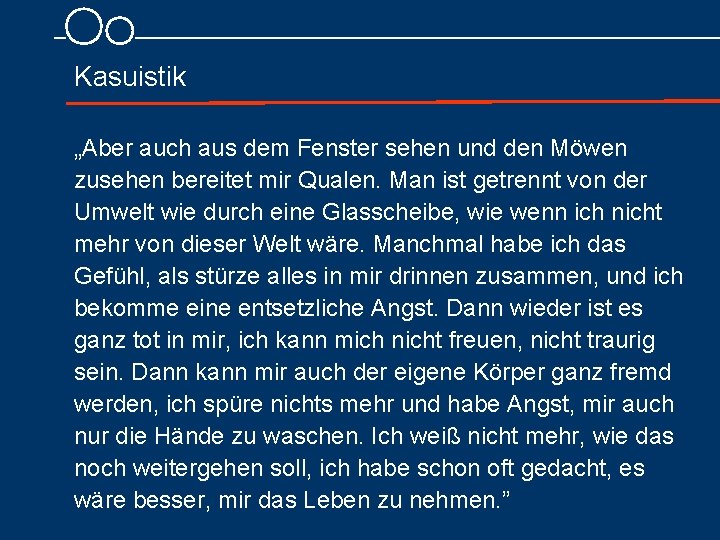 Kasuistik

„Aber auch aus dem Fenster sehen und den Möwen zusehen bereitet mir Qualen. Man ist getrennt von der Umwelt wie durch eine Glasscheibe, wie wenn ich nicht mehr von dieser Welt wäre. Manchmal habe ich das Gefühl, als stürze alles in mir drinnen zusammen, und ich bekomme eine entsetzliche Angst. Dann wieder ist es ganz tot in mir, ich kann mich nicht freuen, nicht traurig sein. Dann kann mir auch der eigene Körper ganz fremd werden, ich spüre nichts mehr und habe Angst, mir auch nur die Hände zu waschen. Ich weiß nicht mehr, wie das noch weitergehen soll, ich habe schon oft gedacht, es wäre besser, mir das Leben zu nehmen.”